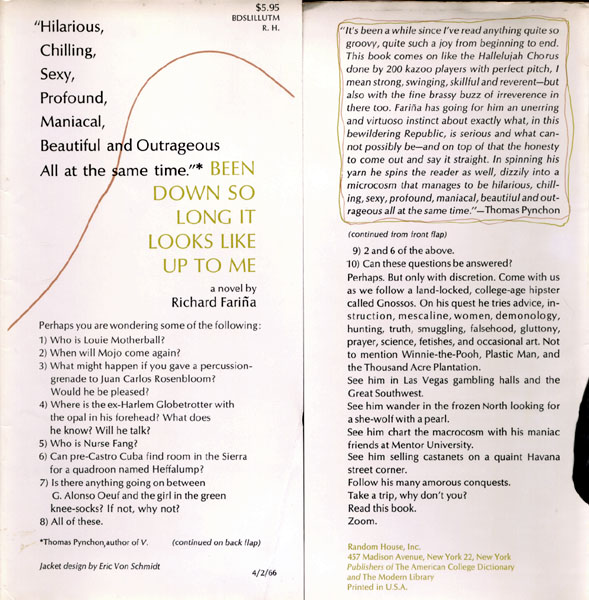 $5.95
BDSLILLUTM
R. H.

"Hilarious,
Chilling,
Sexy,
Profound,
Maniacal,
Beautiful and Outrageous
All at the same time."* BEEN DOWN SO LONG IT LOOKS LIKE UP TO ME

a novel by
Richard Fariña

Perhaps you are wondering some of the following:
1) Who is Louie Motherball?
2) When will Mojo come again?
3) What might happen if you gave a percussion-grenade to Juan Carlos Rosenbloom? Would he be pleased?
4) Where is the ex-Harlem Globetrotter with the opal in his forehead? What does he know? Will he talk?
5) Who is Nurse Fang?
6) Can pre-Castro Cuba find room in the Sierra for a quadroon named Heffalump?
7) Is there anything going on between G. Alonso Oeuf and the girl in the green knee-socks? If not, why not?
8) All of these.

*Thomas Pynchon, author of V. (continued on back flap)

Jacket design by Eric Von Schmidt 4/2/66

"It's been a while since I've read anything quite so groovy, quite such a joy from beginning to end. This book comes on like the Hallelujah Chorus done by 200 kazoo players with perfect pitch, I mean strong, swinging, skillful and reverent—but also with the fine brassy buzz of irreverence in there too. Fariña has going for him an unerring and virtuoso instinct about exactly what, in this bewildering Republic, is serious and what cannot possibly be—and on top of that the honesty to come out and say it straight. In spinning his yarn he spins the reader as well, dizzily into a microcosm that manages to be hilarious, chilling, sexy, profound, maniacal, beautiful and outrageous all at the same time."—Thomas Pynchon

(continued from front flap)
9) 2 and 6 of the above.
10) Can these questions be answered?
Perhaps. But only with discretion. Come with us as we follow a land-locked, college-age hipster called Gnossos. On his quest he tries advice, instruction, mescaline, women, demonology, hunting, truth, smuggling, falsehood, gluttony, prayer, science, fetishes, and occasional art. Not to mention Winnie-the-Pooh, Plastic Man, and the Thousand Acre Plantation.
See him in Las Vegas gambling halls and the Great Southwest.
See him wander in the frozen North looking for a she-wolf with a pearl.
See him chart the macrocosm with his maniac friends at Mentor University.
See him selling castanets on a quaint Havana street corner.
Follow his many amorous conquests.
Take a trip, why don't you?
Read this book.
Zoom.

Random House, Inc.
457 Madison Avenue, New York 22, New York
Publishers of The American College Dictionary and The Modern Library
Printed in U.S.A.